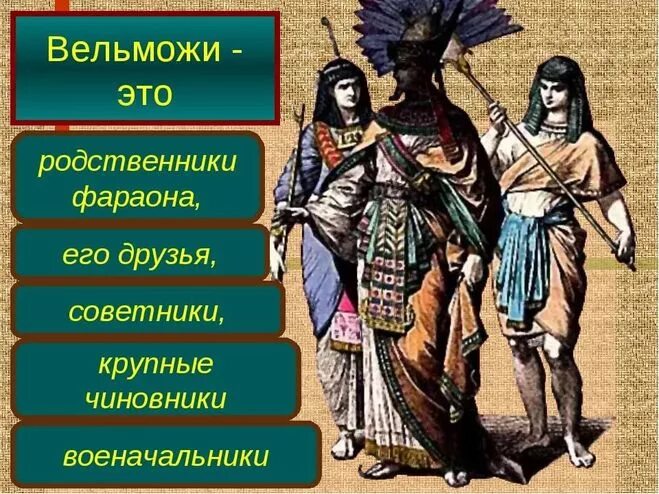 Вельможи - это

родственники фараона,

его друзья,

советники,

крупные чиновники

военачальники